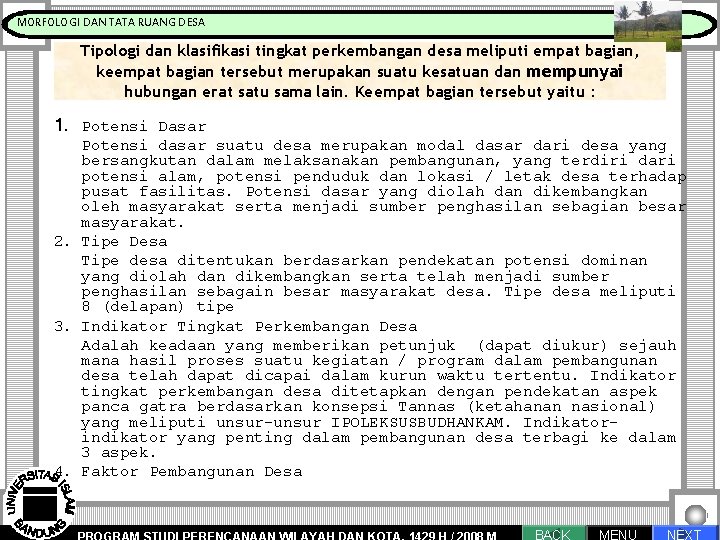 MORFOLOGI DAN TATA RUANG DESA

Tipologi dan klasifikasi tingkat perkembangan desa meliputi empat bagian, keempat bagian tersebut merupakan suatu kesatuan dan mempunyai hubungan erat satu sama lain. Keempat bagian tersebut yaitu :

1. Potensi Dasar

Potensi dasar suatu desa merupakan modal dasar dari desa yang bersangkutan dalam melaksanakan pembangunan, yang terdiri dari potensi alam, potensi penduduk dan lokasi / letak desa terhadap pusat fasilitas. Potensi dasar yang diolah dan dikembangkan oleh masyarakat serta menjadi sumber penghasilan sebagian besar masyarakat.

2. Tipe Desa

Tipe desa ditentukan berdasarkan pendekatan potensi dominan yang diolah dan dikembangkan serta telah menjadi sumber penghasilan sebagain besar masyarakat desa. Tipe desa meliputi 8 (delapan) tipe

3. Indikator Tingkat Perkembangan Desa

Adalah keadaan yang memberikan petunjuk (dapat diukur) sejauh mana hasil proses suatu kegiatan / program dalam pembangunan desa telah dapat dicapai dalam kurun waktu tertentu. Indikator tingkat perkembangan desa ditetapkan dengan pendekatan aspek panca gatra berdasarkan konsepsi Tannas (ketahanan nasional) yang meliputi unsur-unsur IPOLEKSUSBUDHANKAM. Indikator-indikator yang penting dalam pembangunan desa terbagi ke dalam 3 aspek.

4. Faktor Pembangunan Desa

UNIVERSITAS ISLAM BANDUNG

PROGRAM STUDI PERENCANAAN WILAYAH DAN KOTA, 1429 H / 2008 M

BACK MENU NEXT